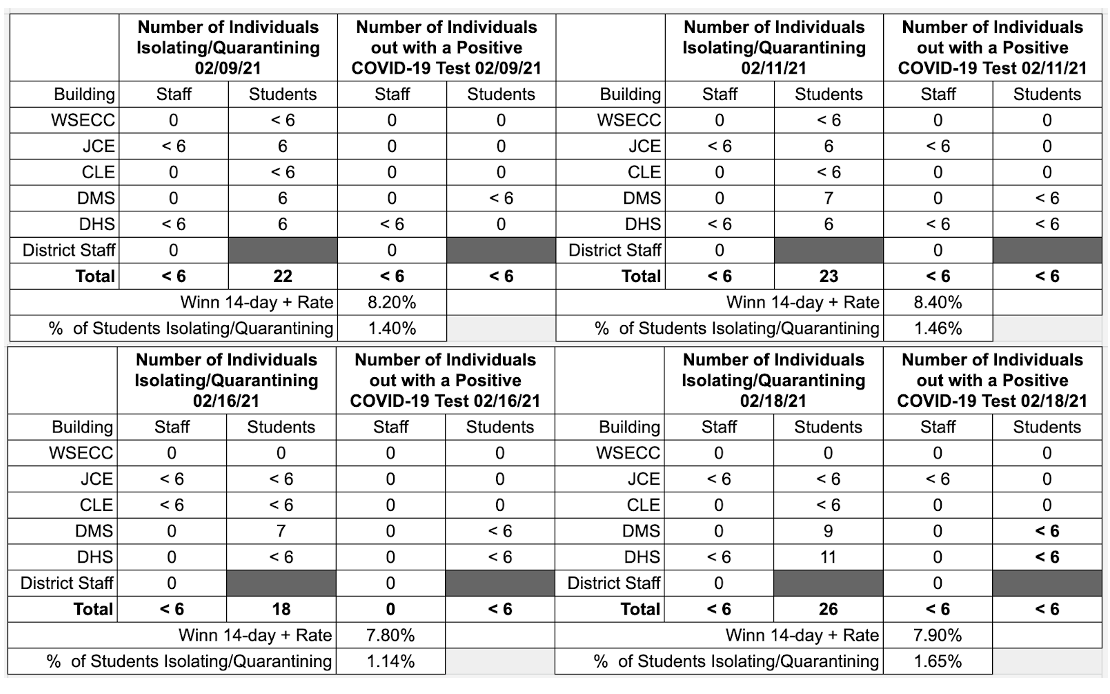 | | Number of Individuals Isolating/Quarantining 02/09/21 | | Number of Individuals out with a Positive COVID-19 Test 02/09/21 | |
|---|---|---|---|---|
| Building | Staff | Students | Staff | Students |
| WSECC | 0 | < 6 | 0 | 0 |
| JCE | < 6 | 6 | 0 | 0 |
| CLE | 0 | < 6 | 0 | 0 |
| DMS | 0 | 6 | 0 | < 6 |
| DHS | < 6 | 6 | < 6 | 0 |
| District Staff | 0 | | 0 | |
| **Total** | **< 6** | **22** | **< 6** | **< 6** |
| Winn 14-day + Rate | | | 8.20% | |
| % of Students Isolating/Quarantining | | | 1.40% | |

| | Number of Individuals Isolating/Quarantining 02/11/21 | | Number of Individuals out with a Positive COVID-19 Test 02/11/21 | |
|---|---|---|---|---|
| Building | Staff | Students | Staff | Students |
| WSECC | 0 | < 6 | 0 | 0 |
| JCE | < 6 | 6 | < 6 | 0 |
| CLE | 0 | < 6 | 0 | 0 |
| DMS | 0 | 7 | 0 | < 6 |
| DHS | < 6 | 6 | < 6 | < 6 |
| District Staff | 0 | | 0 | |
| **Total** | **< 6** | **23** | **< 6** | **< 6** |
| Winn 14-day + Rate | | | 8.40% | |
| % of Students Isolating/Quarantining | | | 1.46% | |

| | Number of Individuals Isolating/Quarantining 02/16/21 | | Number of Individuals out with a Positive COVID-19 Test 02/16/21 | |
|---|---|---|---|---|
| Building | Staff | Students | Staff | Students |
| WSECC | 0 | 0 | 0 | 0 |
| JCE | < 6 | < 6 | 0 | 0 |
| CLE | < 6 | < 6 | 0 | 0 |
| DMS | 0 | 7 | 0 | < 6 |
| DHS | 0 | < 6 | 0 | < 6 |
| District Staff | 0 | | 0 | |
| **Total** | **< 6** | **18** | **0** | **< 6** |
| Winn 14-day + Rate | | | 7.80% | |
| % of Students Isolating/Quarantining | | | 1.14% | |

| | Number of Individuals Isolating/Quarantining 02/18/21 | | Number of Individuals out with a Positive COVID-19 Test 02/18/21 | |
|---|---|---|---|---|
| Building | Staff | Students | Staff | Students |
| WSECC | 0 | 0 | 0 | 0 |
| JCE | < 6 | < 6 | < 6 | 0 |
| CLE | 0 | < 6 | 0 | 0 |
| DMS | 0 | 9 | 0 | **< 6** |
| DHS | < 6 | 11 | 0 | **< 6** |
| District Staff | 0 | | 0 | |
| **Total** | **< 6** | **26** | **< 6** | **< 6** |
| Winn 14-day + Rate | | | 7.90% | |
| % of Students Isolating/Quarantining | | | 1.65% | |